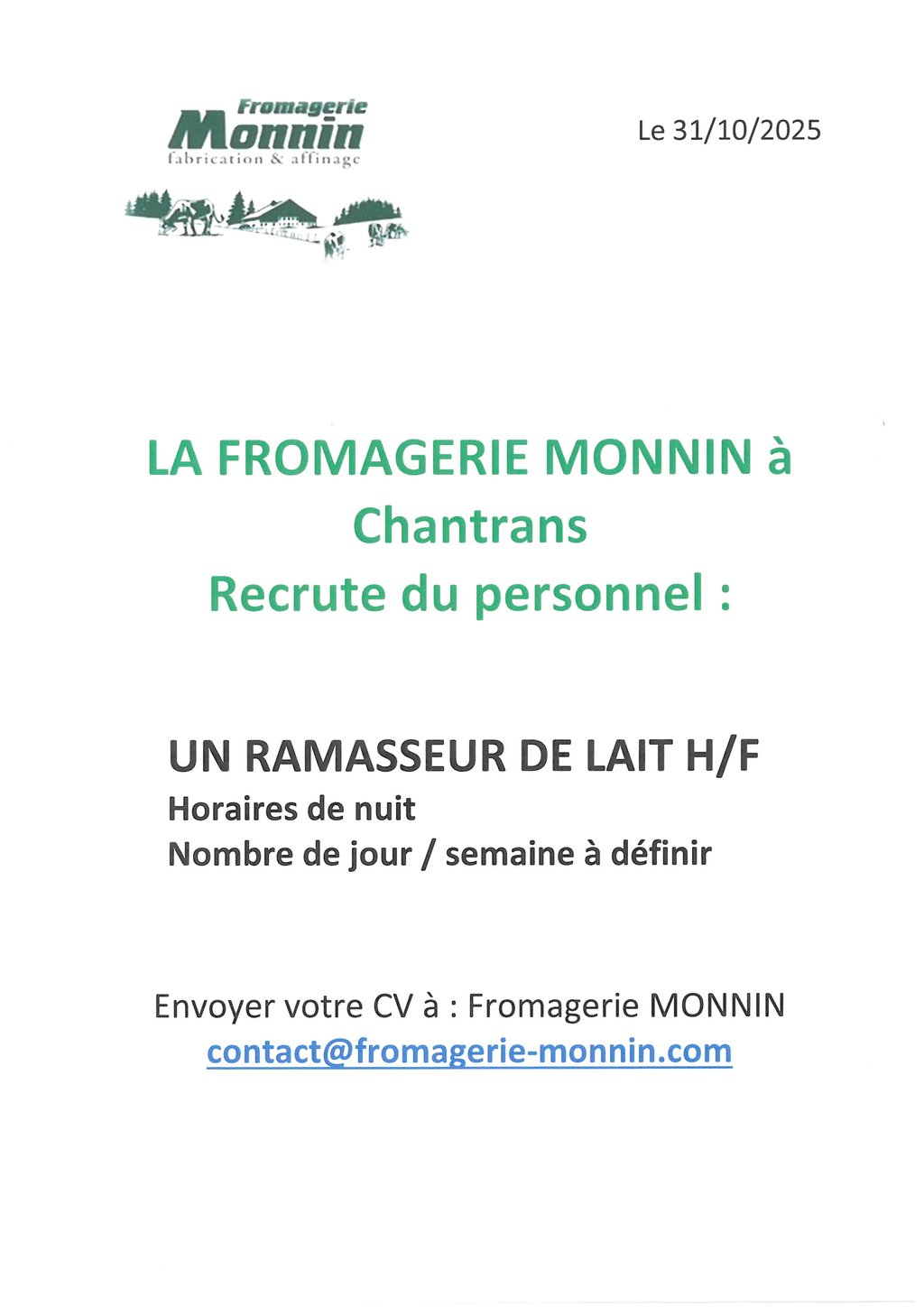 Fromagerie
Monnin
fabrication & affinage

Le 31/10/2025

LA FROMAGERIE MONNIN à Chantrans
Recrute du personnel :

UN RAMASSEUR DE LAIT H/F
Horaires de nuit
Nombre de jour / semaine à définir

Envoyer votre CV à : Fromagerie MONNIN
contact@fromagerie-monnin.com